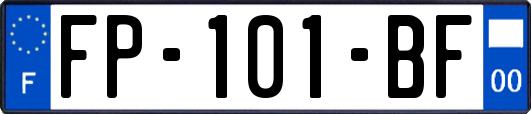 F
FP-101-BF
00